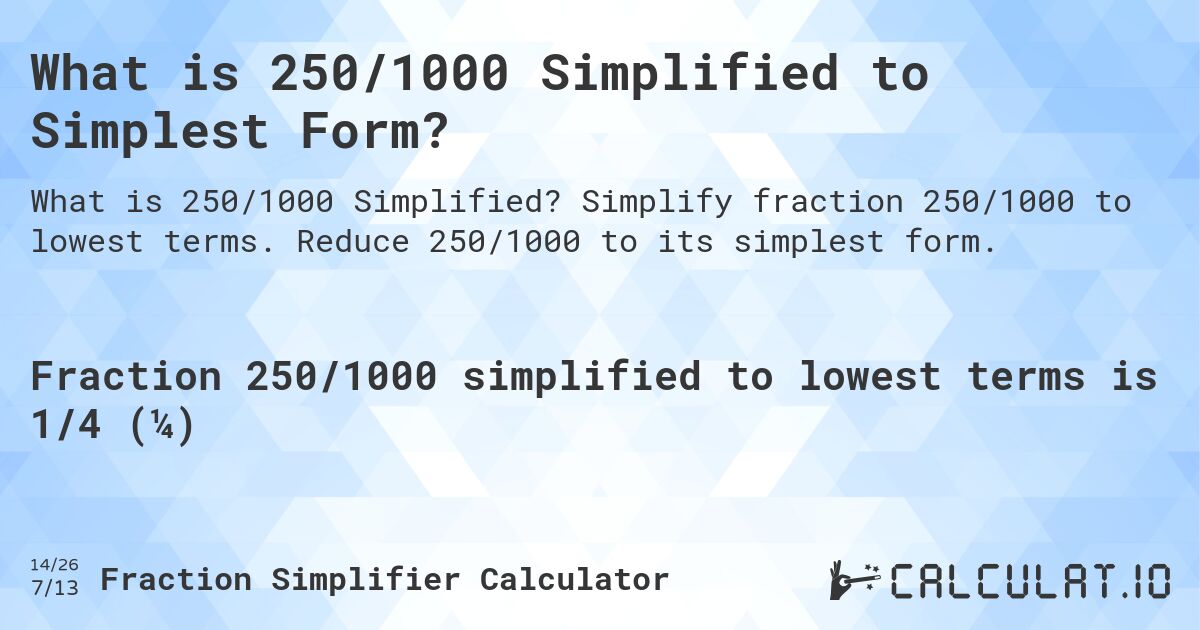 What is 250/1000 Simplified to Simplest Form?

What is 250/1000 Simplified? Simplify fraction 250/1000 to lowest terms. Reduce 250/1000 to its simplest form.

Fraction 250/1000 simplified to lowest terms is 1/4 (¼)

14/26
7/13
Fraction Simplifier Calculator

CALCULAT.IO